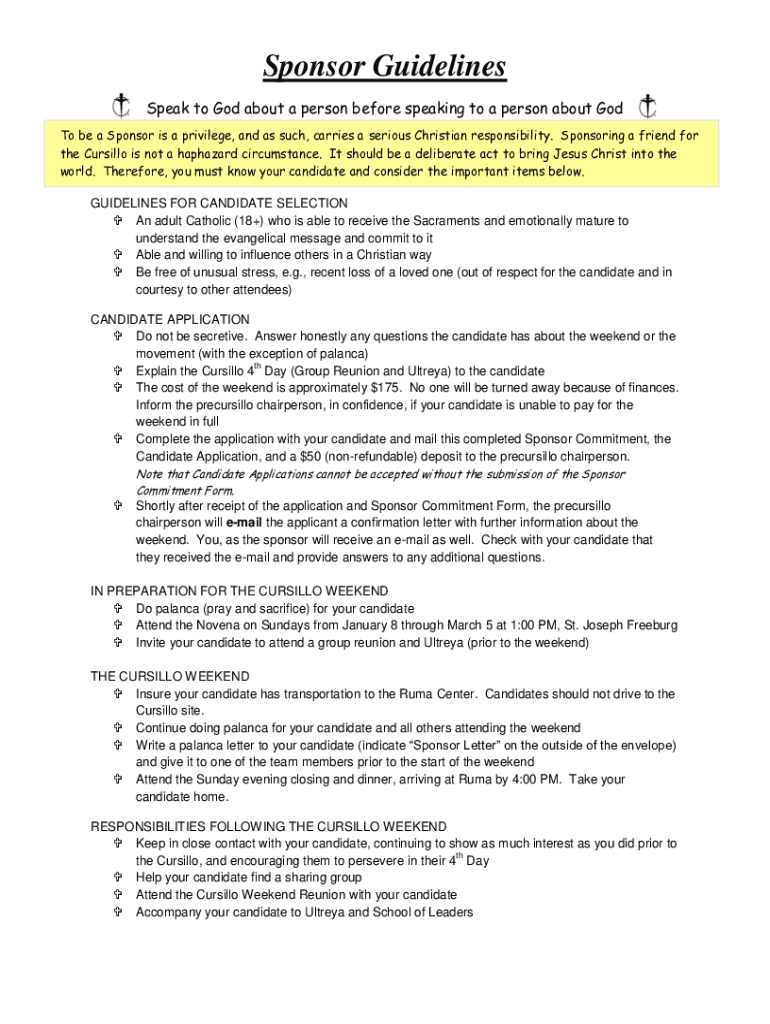 Sponsor Guidelines

Speak to God about a person before speaking to a person about God

To be a Sponsor is a privilege, and as such, carries a serious Christian responsibility. Sponsoring a friend for the Cursillo is not a haphazard circumstance. It should be a deliberate act to bring Jesus Christ into the world. Therefore, you must know your candidate and consider the important items below.

GUIDELINES FOR CANDIDATE SELECTION
An adult Catholic (18+) who is able to receive the Sacraments and emotionally mature to understand the evangelical message and commit to it
Able and willing to influence others in a Christian way
Be free of unusual stress, e.g., recent loss of a loved one (out of respect for the candidate and in courtesy to other attendees)

CANDIDATE APPLICATION
Do not be secretive. Answer honestly any questions the candidate has about the weekend or the movement (with the exception of palanca)
Explain the Cursillo $4^{th}$ Day (Group Reunion and Ultreya) to the candidate
The cost of the weekend is approximately $175. No one will be turned away because of finances. Inform the precursillo chairperson, in confidence, if your candidate is unable to pay for the weekend in full
Complete the application with your candidate and mail this completed Sponsor Commitment, the Candidate Application, and a $50 (non-refundable) deposit to the precursillo chairperson. Note that Candidate Applications cannot be accepted without the submission of the Sponsor Commitment Form.
Shortly after receipt of the application and Sponsor Commitment Form, the precursillo chairperson will e-mail the applicant a confirmation letter with further information about the weekend. You, as the sponsor will receive an e-mail as well. Check with your candidate that they received the e-mail and provide answers to any additional questions.

IN PREPARATION FOR THE CURSILLO WEEKEND
Do palanca (pray and sacrifice) for your candidate
Attend the Novena on Sundays from January 8 through March 5 at 1:00 PM, St. Joseph Freeburg
Invite your candidate to attend a group reunion and Ultreya (prior to the weekend)

THE CURSILLO WEEKEND
Insure your candidate has transportation to the Ruma Center. Candidates should not drive to the Cursillo site.
Continue doing palanca for your candidate and all others attending the weekend
Write a palanca letter to your candidate (indicate “Sponsor Letter” on the outside of the envelope) and give it to one of the team members prior to the start of the weekend
Attend the Sunday evening closing and dinner, arriving at Ruma by 4:00 PM. Take your candidate home.

RESPONSIBILITIES FOLLOWING THE CURSILLO WEEKEND
Keep in close contact with your candidate, continuing to show as much interest as you did prior to the Cursillo, and encouraging them to persevere in their $4^{th}$ Day
Help your candidate find a sharing group
Attend the Cursillo Weekend Reunion with your candidate
Accompany your candidate to Ultreya and School of Leaders